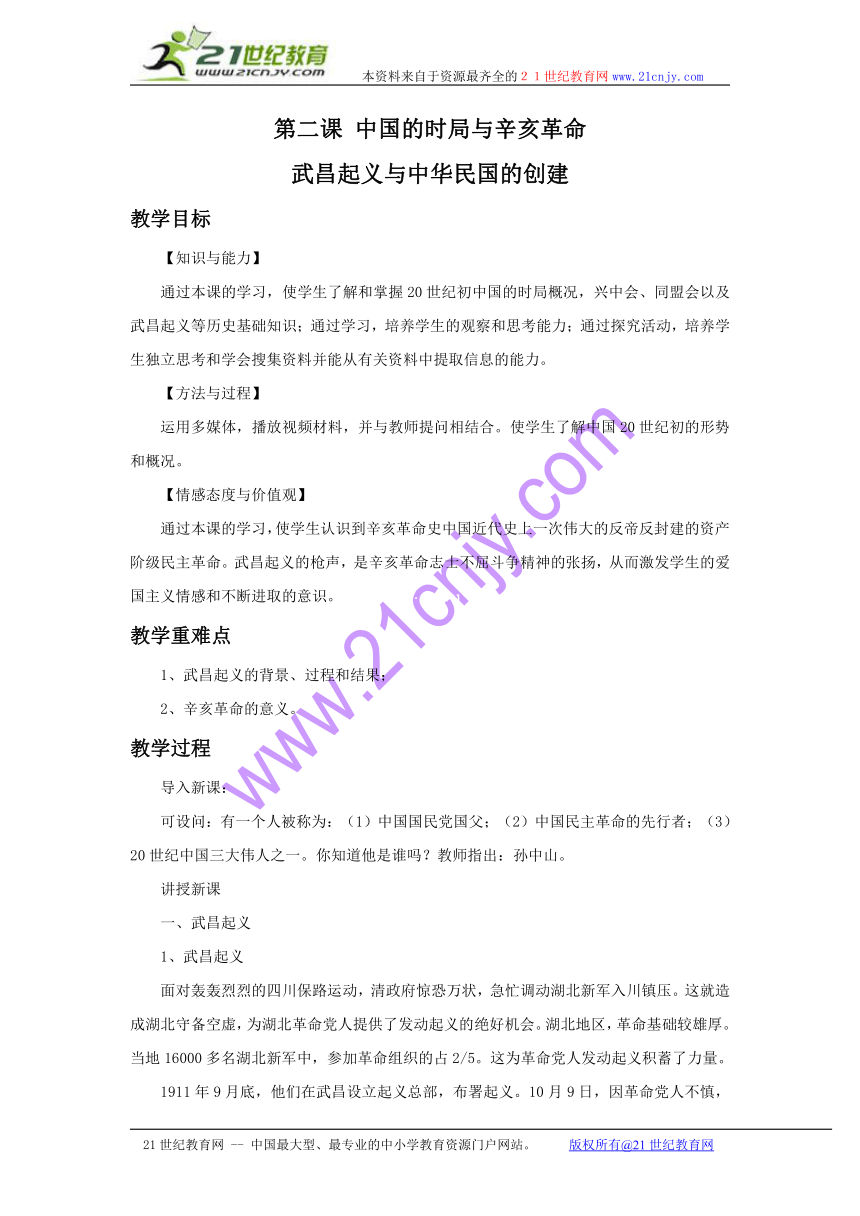 21世纪教育
www.21cnjy.com
本资料来自于资源最齐全的２１世纪教育网www.21cnjy.com

第二课 中国的时局与辛亥革命

武昌起义与中华民国的创建

教学目标

【知识与能力】

通过本课的学习，使学生了解和掌握20世纪初中国的时局概况，兴中会、同盟会以及武昌起义等历史基础知识；通过学习，培养学生的观察和思考能力；通过探究活动，培养学生独立思考和学会搜集资料并能从有关资料中提取信息的能力。

【方法与过程】

运用多媒体，播放视频材料，并与教师提问相结合。使学生了解中国20世纪初的形势和概况。

【情感态度与价值观】

通过本课的学习，使学生认识到辛亥革命史中国近代史上一次伟大的反帝反封建的资产阶级民主革命。武昌起义的枪声，是辛亥革命志士不屈斗争精神的张扬，从而激发学生的爱国主义情感和不断进取的意识。

教学重难点

1、武昌起义的背景、过程和结果；

2、辛亥革命的意义。

教学过程

导入新课：

可设问：有一个人被称为：（1）中国国民党国父；（2）中国民主革命的先行者；（3）20世纪中国三大伟人之一。你知道他是谁吗？教师指出：孙中山。

讲授新课

一、武昌起义

1、武昌起义

面对轰轰烈烈的四川保路运动，清政府惊恐万状，急忙调动湖北新军入川镇压。这就造成湖北守备空虚，为湖北革命党人提供了发动起义的绝好机会。湖北地区，革命基础较雄厚。当地16000多名湖北新军中，参加革命组织的占2/5。这为革命党人发动起义积蓄了力量。

1911年9月底，他们在武昌设立起义总部，布署起义。10月9日，因革命党人不慎，

www.21cnjy.com

21世纪教育网 -- 中国最大型、最专业的中小学教育资源门户网站。 版权所有@21世纪教育网